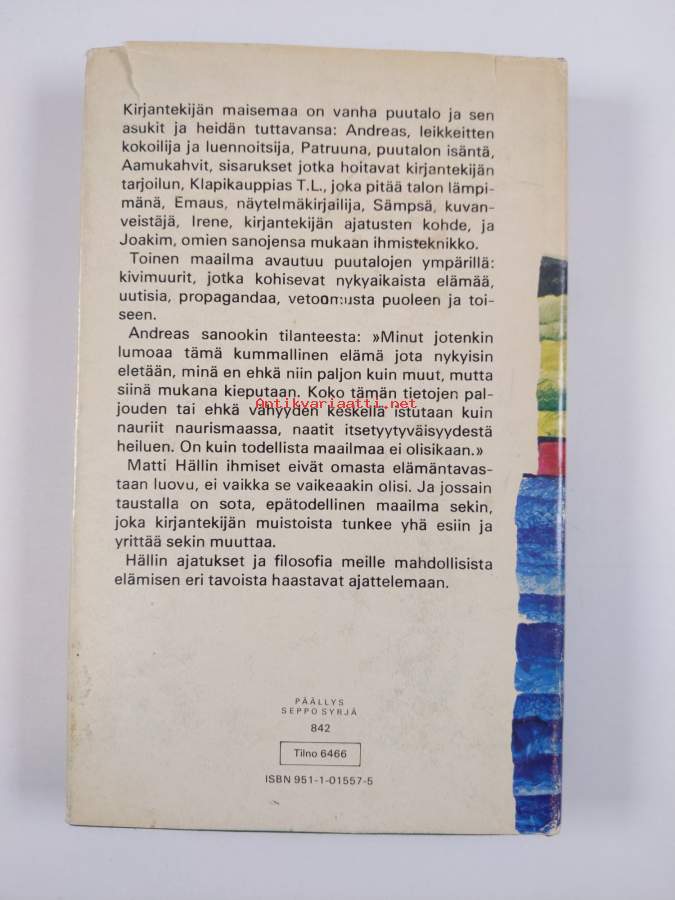 Kirjantekijän maisemaa on vanha puutalo ja sen asukit ja heidän tuttavansa: Andreas, leikkeitten kokoilija ja luennoitsija, Patruuna, puutalon isäntä, Aamukahvit, sisarukset jotka hoitavat kirjantekijän tarjoilun, Klapikauppias T.L., joka pitää talon lämpimänä, Emaus, näytelmäkirjailija, Sämpsä, kuvanveistäjä, Irene, kirjantekijän ajatusten kohde, ja Joakim, omien sanojensa mukaan ihmisteknikko.

Toinen maailma avautuu puutalojen ympärillä: kivimuurit, jotka kohisevat nykyaikaista elämää, uutisia, propagandaa, vetoomusta puoleen ja toiseen.

Andreas sanookin tilanteesta: »Minut jotenkin lumoaa tämä kummallinen elämä jota nykyisin eletään, minä en ehkä niin paljon kuin muut, mutta siinä mukana kieputaan. Koko tämän tietojen paljouden tai ehkä vähyyden keskellä istutaan kuin nauriit naurismaassa, naatit itsetyytyväisyydestä heiluen. On kuin todellista maailmaa ei olisikaan.»

Matti Hällin ihmiset eivät omasta elämäntavastaan luovu, ei vaikka se vaikeaakin olisi. Ja jossain taustalla on sota, epätodellinen maailma sekin, joka kirjantekijän muistoista tunkee yhä esiin ja yrittää sekin muuttaa.

Hällin ajatukset ja filosofia meille mahdollisista elämisen eri tavoista haastavat ajattelemaan.

PÄÄLLYS
SEPPO SYRJÄ

842

Tilno 6466

ISBN 951-1-01557-5

Antikvariaatti.net